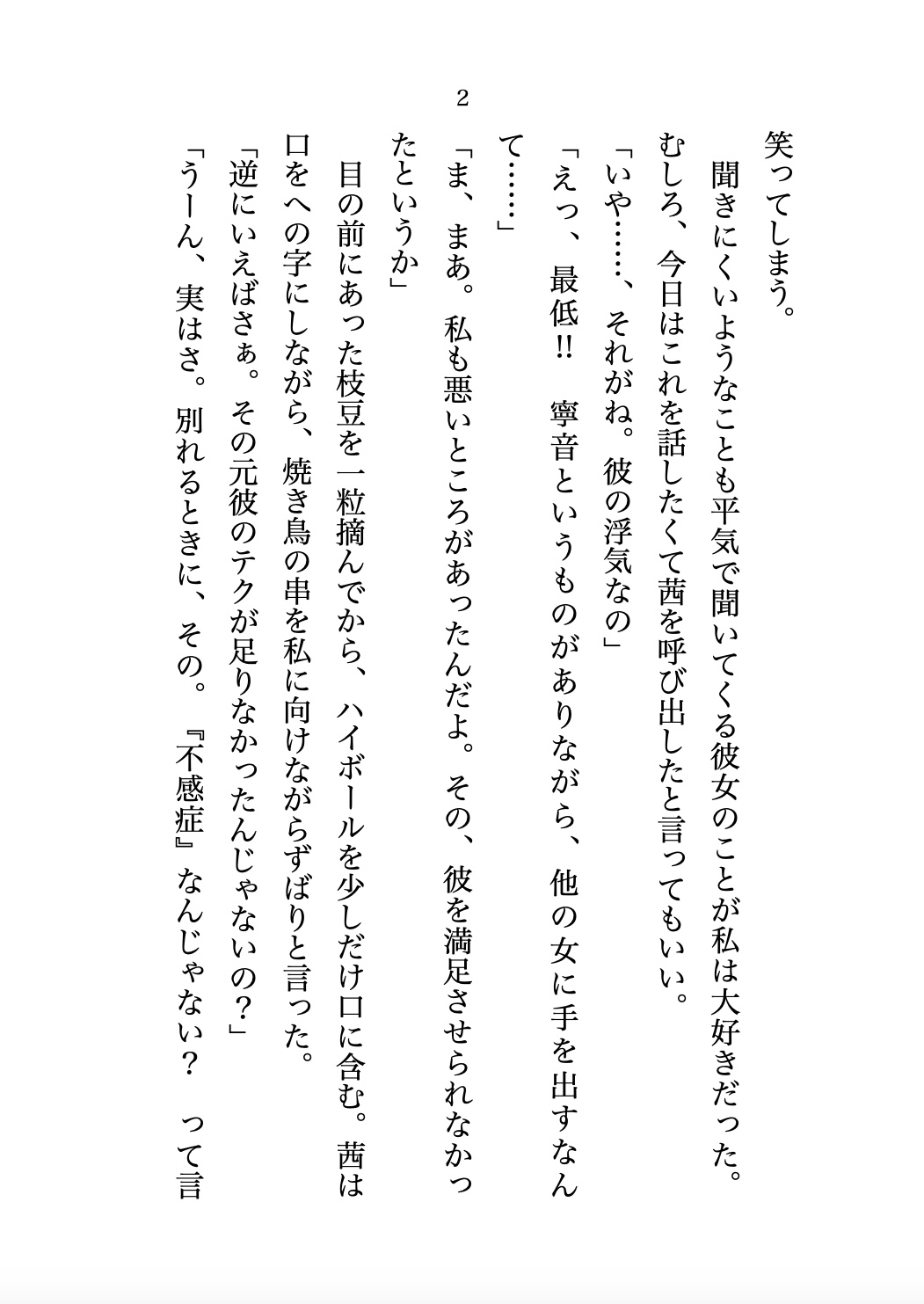 2

笑ってしまう。

聞きにくいようなことも平気で聞いてくる彼女のことが私は大好きだった。むしろ、今日はこれを話したくて茜を呼び出したと言ってもいい。

「いや……、それがね。彼の浮気なの」

「えっ、最低!! 寧音というものがありながら、他の女に手を出すなんて……」

「ま、まあ。私も悪いところがあったんだよ。その、彼を満足させられなかったというか」

目の前にあった枝豆を一粒摘んでから、ハイボールを少しだけ口に含む。茜は口をへの字にしながら、焼き鳥の串を私に向けながらずばりと言った。

「逆にいえばさぁ。その元彼のテクが足りなかったんじゃないの？」

「うーん、実はさ。別れるときに、その。『不感症』なんじゃない？ って言